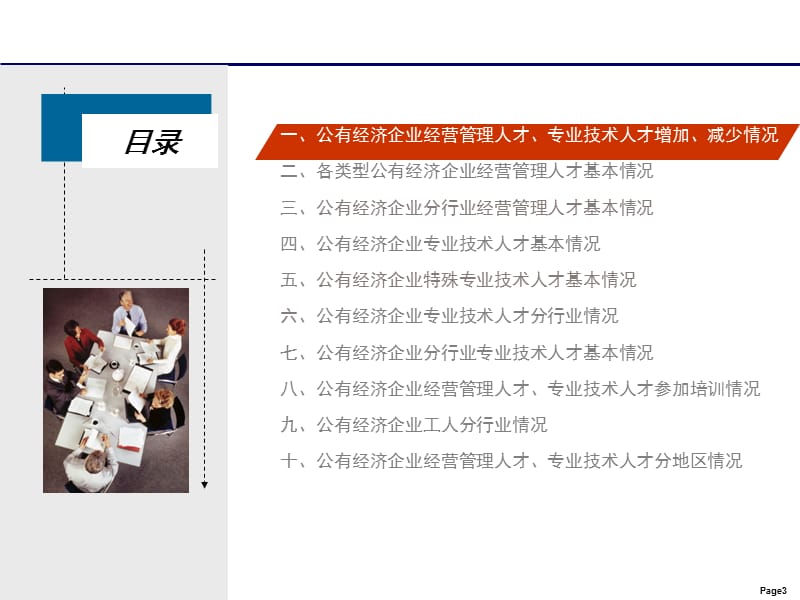 目录

一、公有经济企业经营管理人才、专业技术人才增加、减少情况

二、各类型公有经济企业经营管理人才基本情况

三、公有经济企业分行业经营管理人才基本情况

四、公有经济企业专业技术人才基本情况

五、公有经济企业特殊专业技术人才基本情况

六、公有经济企业专业技术人才分行业情况

七、公有经济企业分行业专业技术人才基本情况

八、公有经济企业经营管理人才、专业技术人才参加培训情况

九、公有经济企业工人分行业情况

十、公有经济企业经营管理人才、专业技术人才分地区情况

Page3